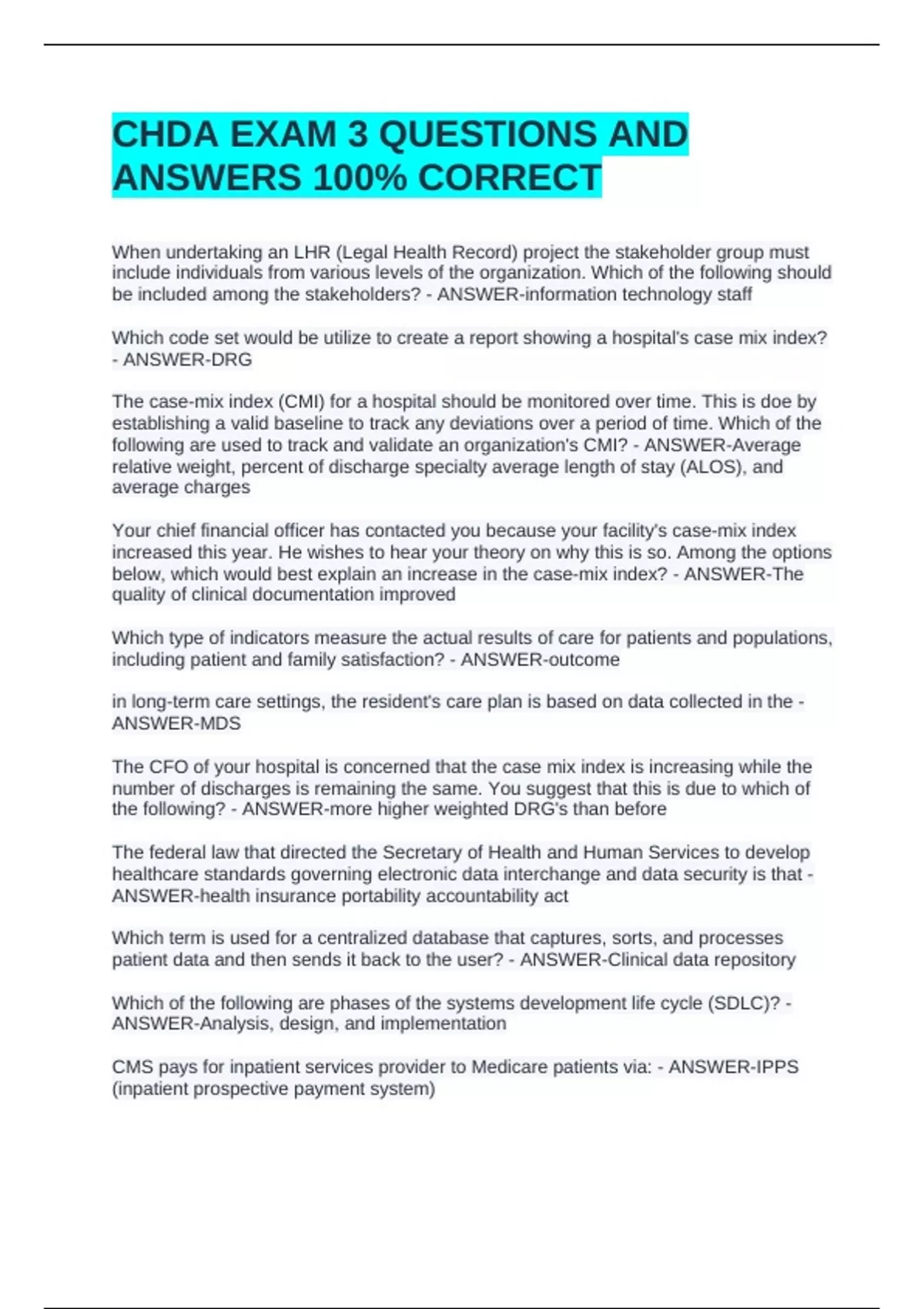 CHDA EXAM 3 QUESTIONS AND ANSWERS 100% CORRECT

When undertaking an LHR (Legal Health Record) project the stakeholder group must include individuals from various levels of the organization. Which of the following should be included among the stakeholders? - ANSWER-information technology staff

Which code set would be utilize to create a report showing a hospital's case mix index? - ANSWER-DRG

The case-mix index (CMI) for a hospital should be monitored over time. This is doe by establishing a valid baseline to track any deviations over a period of time. Which of the following are used to track and validate an organization's CMI? - ANSWER-Average relative weight, percent of discharge specialty average length of stay (ALOS), and average charges

Your chief financial officer has contacted you because your facility's case-mix index increased this year. He wishes to hear your theory on why this is so. Among the options below, which would best explain an increase in the case-mix index? - ANSWER-The quality of clinical documentation improved

Which type of indicators measure the actual results of care for patients and populations, including patient and family satisfaction? - ANSWER-outcome

in long-term care settings, the resident's care plan is based on data collected in the - ANSWER-MDS

The CFO of your hospital is concerned that the case mix index is increasing while the number of discharges is remaining the same. You suggest that this is due to which of the following? - ANSWER-more higher weighted DRG's than before

The federal law that directed the Secretary of Health and Human Services to develop healthcare standards governing electronic data interchange and data security is that - ANSWER-health insurance portability accountability act

Which term is used for a centralized database that captures, sorts, and processes patient data and then sends it back to the user? - ANSWER-Clinical data repository

Which of the following are phases of the systems development life cycle (SDLC)? - ANSWER-Analysis, design, and implementation

CMS pays for inpatient services provider to Medicare patients via: - ANSWER-IPPS (inpatient prospective payment system)